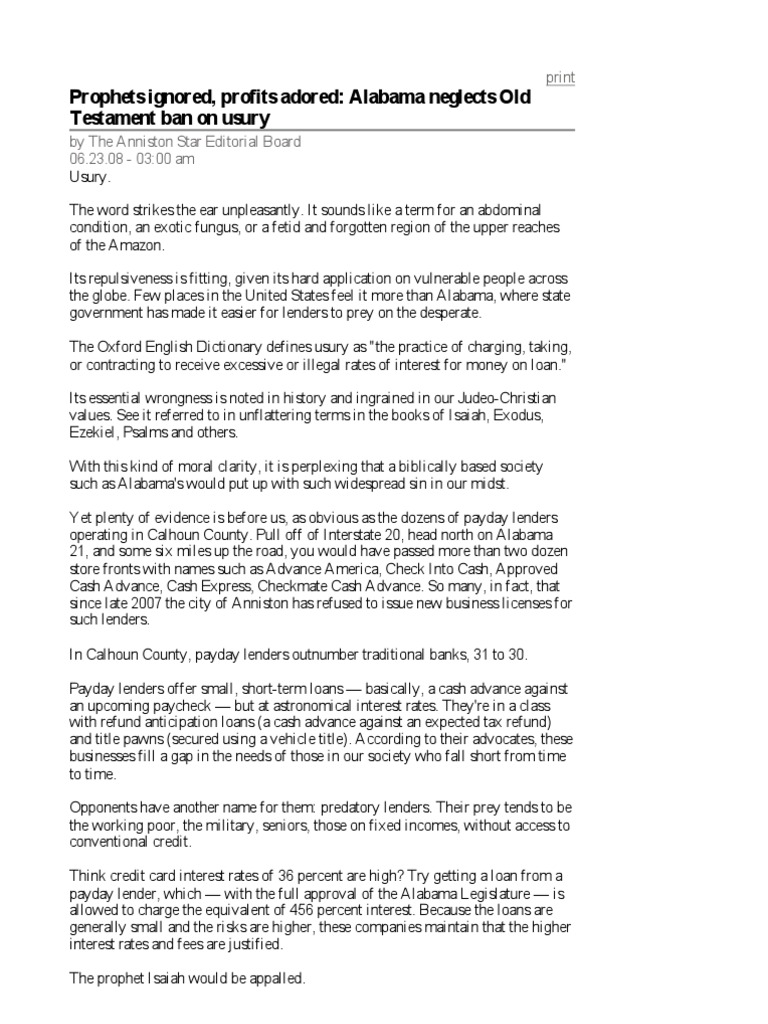 print

Prophets ignored, profits adored: Alabama neglects Old Testament ban on usury

by The Anniston Star Editorial Board
06.23.08 - 03:00 am
Usury.

The word strikes the ear unpleasantly. It sounds like a term for an abdominal condition, an exotic fungus, or a fetid and forgotten region of the upper reaches of the Amazon.

Its repulsiveness is fitting, given its hard application on vulnerable people across the globe. Few places in the United States feel it more than Alabama, where state government has made it easier for lenders to prey on the desperate.

The Oxford English Dictionary defines usury as "the practice of charging, taking, or contracting to receive excessive or illegal rates of interest for money on loan."

Its essential wrongness is noted in history and ingrained in our Judeo-Christian values. See it referred to in unflattering terms in the books of Isaiah, Exodus, Ezekiel, Psalms and others.

With this kind of moral clarity, it is perplexing that a biblically based society such as Alabama's would put up with such widespread sin in our midst.

Yet plenty of evidence is before us, as obvious as the dozens of payday lenders operating in Calhoun County. Pull off of Interstate 20, head north on Alabama 21, and some six miles up the road, you would have passed more than two dozen store fronts with names such as Advance America, Check Into Cash, Approved Cash Advance, Cash Express, Checkmate Cash Advance. So many, in fact, that since late 2007 the city of Anniston has refused to issue new business licenses for such lenders.

In Calhoun County, payday lenders outnumber traditional banks, 31 to 30.

Payday lenders offer small, short-term loans — basically, a cash advance against an upcoming paycheck — but at astronomical interest rates. They're in a class with refund anticipation loans (a cash advance against an expected tax refund) and title pawns (secured using a vehicle title). According to their advocates, these businesses fill a gap in the needs of those in our society who fall short from time to time.

Opponents have another name for them: predatory lenders. Their prey tends to be the working poor, the military, seniors, those on fixed incomes, without access to conventional credit.

Think credit card interest rates of 36 percent are high? Try getting a loan from a payday lender, which — with the full approval of the Alabama Legislature — is allowed to charge the equivalent of 456 percent interest. Because the loans are generally small and the risks are higher, these companies maintain that the higher interest rates and fees are justified.

The prophet Isaiah would be appalled.